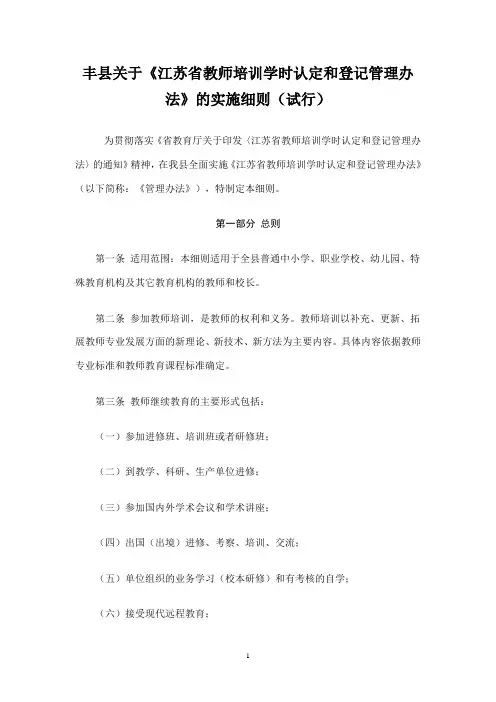 丰县关于《江苏省教师培训学时认定和登记管理办法》的实施细则（试行）

为贯彻落实《省教育厅关于印发〈江苏省教师培训学时认定和登记管理办法〉的通知》精神，在我县全面实施《江苏省教师培训学时认定和登记管理办法》（以下简称：《管理办法》），特制定本细则。

第一部分 总则

第一条 适用范围：本细则适用于全县普通中小学、职业学校、幼儿园、特殊教育机构及其它教育机构的教师和校长。

第二条 参加教师培训，是教师的权利和义务。教师培训以补充、更新、拓展教师专业发展方面的新理论、新技术、新方法为主要内容。具体内容依据教师专业标准和教师教育课程标准确定。

第三条 教师继续教育的主要形式包括：

（一）参加进修班、培训班或者研修班；

（二）到教学、科研、生产单位进修；

（三）参加国内外学术会议和学术讲座；

（四）出国（出境）进修、考察、培训、交流；

（五）单位组织的业务学习（校本研修）和有考核的自学；

（六）接受现代远程教育；

1